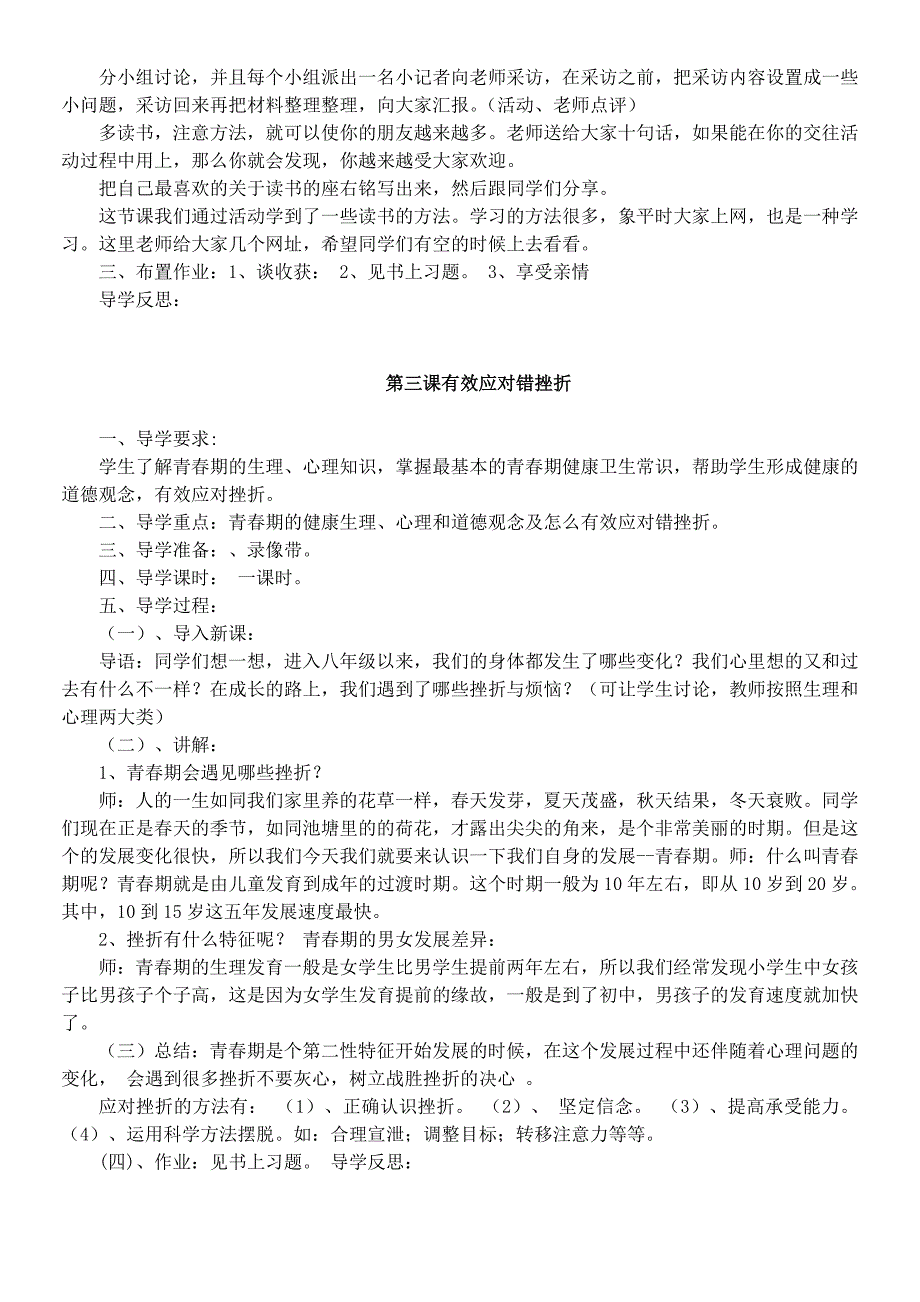 分小组讨论，并且每个小组派出一名小记者向老师采访，在采访之前，把采访内容设置成一些小问题，采访回来再把材料整理整理，向大家汇报。(活动、老师点评)

多读书，注意方法，就可以使你的朋友越来越多。老师送给大家十句话，如果能在你的交往活动过程中用上，那么你就会发现，你越来越受大家欢迎。

把自己最喜欢的关于读书的座右铭写出来，然后跟同学们分享。

这节课我们通过活动学到了一些读书的方法。学习的方法很多，象平时大家上网，也是一种学习。这里老师给大家几个网址，希望同学们有空的时候上去看看。

三、布置作业：1、谈收获： 2、见书上习题。 3、享受亲情

导学反思：

第三课有效应对错挫折

一、导学要求：

学生了解青春期的生理、心理知识，掌握最基本的青春期健康卫生常识，帮助学生形成健康的道德观念，有效应对挫折。

二、导学重点：青春期的健康生理、心理和道德观念及怎么有效应对错挫折。

三、导学准备：、录像带。

四、导学课时： 一课时。

五、导学过程：

（一）、导入新课：

导语：同学们想一想，进入八年级以来，我们的身体都发生了哪些变化？我们心里想的又和过去有什么不一样？在成长的路上，我们遇到了哪些挫折与烦恼？（可让学生讨论，教师按照生理和心理两大类）

（二）、讲解：

1、青春期会遇见哪些挫折？

师：人的一生如同我们家里养的花草一样，春天发芽，夏天茂盛，秋天结果，冬天衰败。同学们现在正是春天的季节，如同池塘里的的荷花，才露出尖尖的角来，是个非常美丽的时期。但是这个的发展变化很快，所以我们今天我们就要来认识一下我们自身的发展--青春期。师：什么叫青春期呢？青春期就是由儿童发育到成年的过渡时期。这个时期一般为10年左右，即从10岁到20岁。其中，10到15岁这五年发展速度最快。

2、挫折有什么特征呢？ 青春期的男女发展差异：

师：青春期的生理发育一般是女学生比男学生提前两年左右，所以我们经常发现小学生中女孩子比男孩子个子高，这是因为女学生发育提前的缘故，一般是到了初中，男孩子的发育速度就加快了。

（三）总结：青春期是个第二性特征开始发展的时候，在这个发展过程中还伴随着心理问题的变化， 会遇到很多挫折不要灰心，树立战胜挫折的决心 。

应对挫折的方法有： （1）、正确认识挫折。 （2）、 坚定信念。 （3）、提高承受能力。（4）、运用科学方法摆脱。如：合理宣泄；调整目标；转移注意力等等。

(四)、作业：见书上习题。 导学反思：